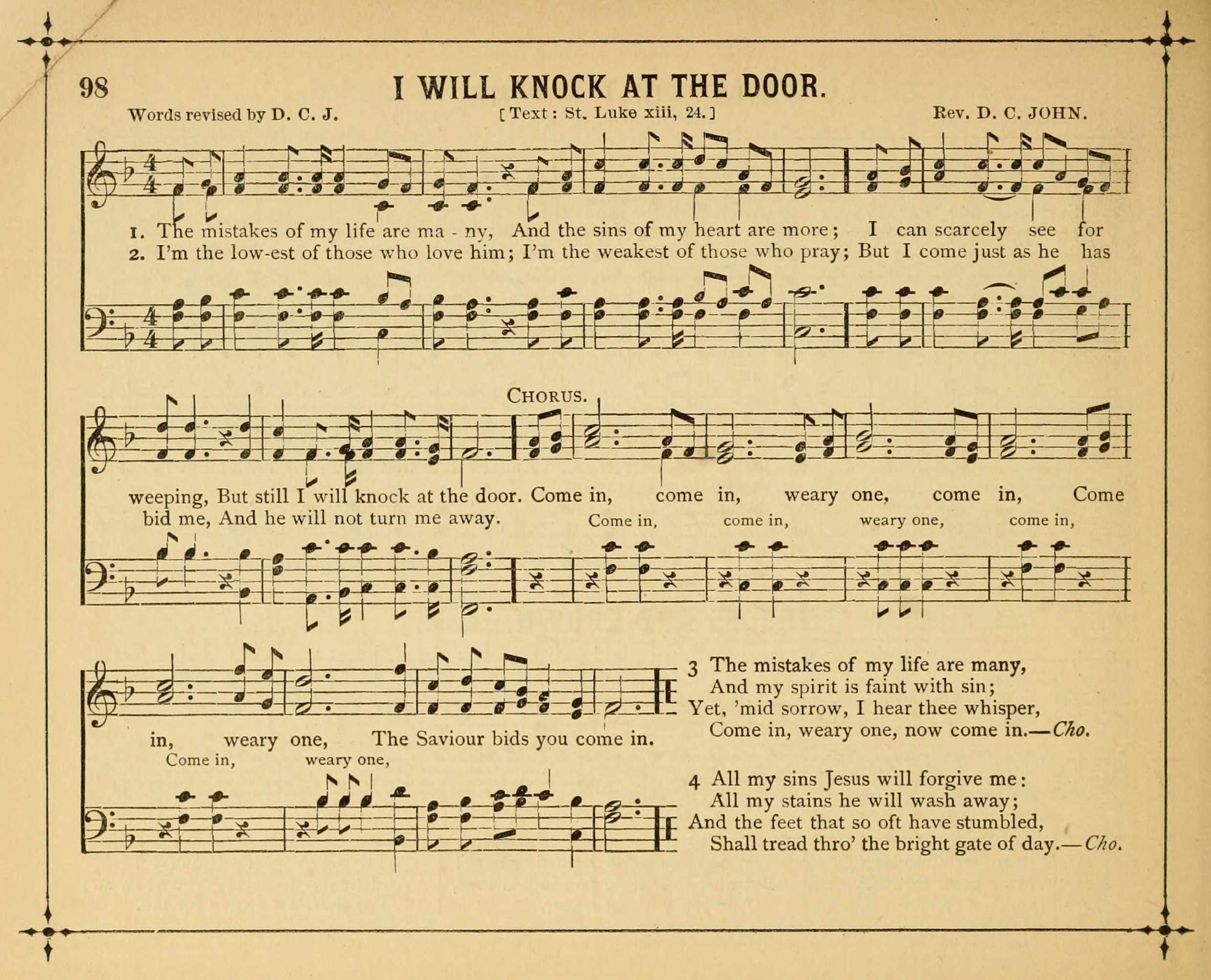 98 I WILL KNOCK AT THE DOOR.

Words revised by D. C. J. [Text: St. Luke xiii, 24.] Rev. D. C. JOHN.

1. The mistakes of my life are ma - ny, And the sins of my heart are more; I can scarcely see for
2. I'm the low-est of those who love him; I'm the weakest of those who pray; But I come just as he has

CHORUS.

weeping, But still I will knock at the door. Come in, come in, weary one, come in, Come
bid me, And he will not turn me away. Come in, come in, weary one, come in,

in, weary one, The Saviour bids you come in.
Come in, weary one,

3 The mistakes of my life are many,
And my spirit is faint with sin;
Yet, 'mid sorrow, I hear thee whisper,
Come in, weary one, now come in.—Cho.

4 All my sins Jesus will forgive me:
All my stains he will wash away;
And the feet that so oft have stumbled,
Shall tread thro' the bright gate of day.—Cho.